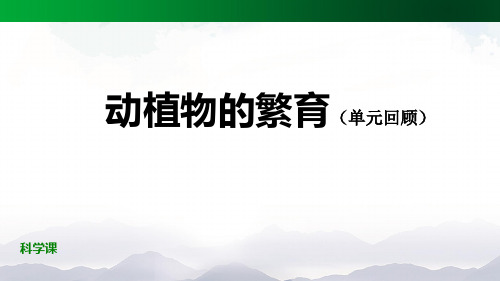 动植物的繁育（单元回顾）

科学课